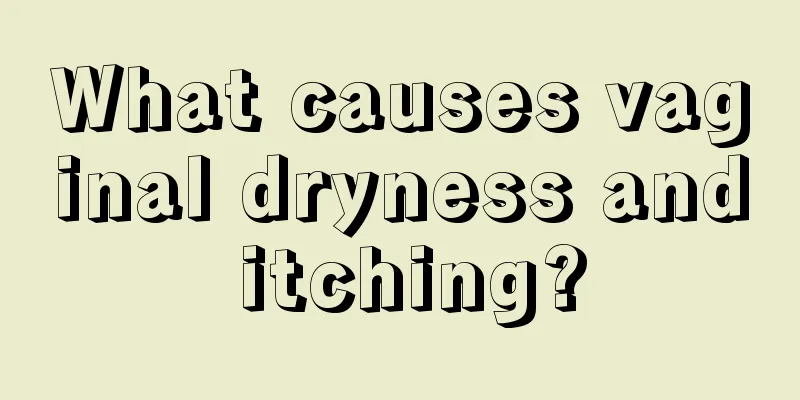 What causes vaginal dryness and itching?